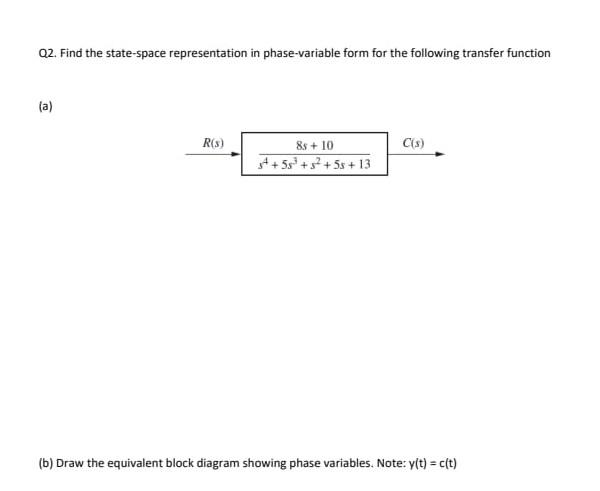 Q2. Find the state-space representation in phase-variable form for the following transfer function

(a)

$R(s)$

$\frac{8s + 10}{s^4 + 5s^3 + s^2 + 5s + 13}$

$C(s)$

(b) Draw the equivalent block diagram showing phase variables. Note: y(t) = c(t)